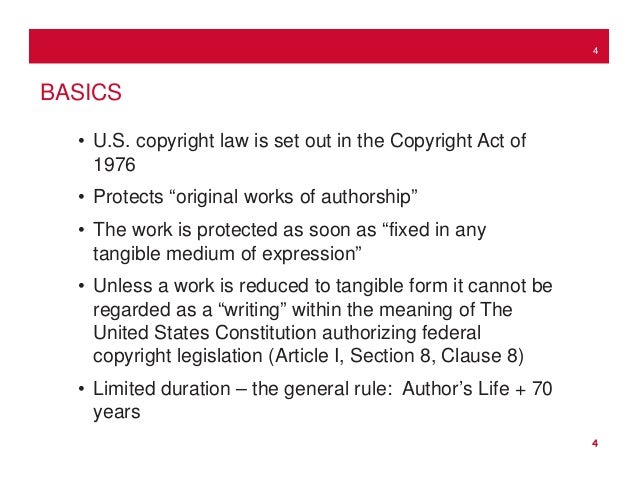 4

BASICS

• U.S. copyright law is set out in the Copyright Act of 1976
• Protects "original works of authorship"
• The work is protected as soon as "fixed in any tangible medium of expression"
• Unless a work is reduced to tangible form it cannot be regarded as a "writing" within the meaning of The United States Constitution authorizing federal copyright legislation (Article I, Section 8, Clause 8)
• Limited duration – the general rule: Author's Life + 70 years

4